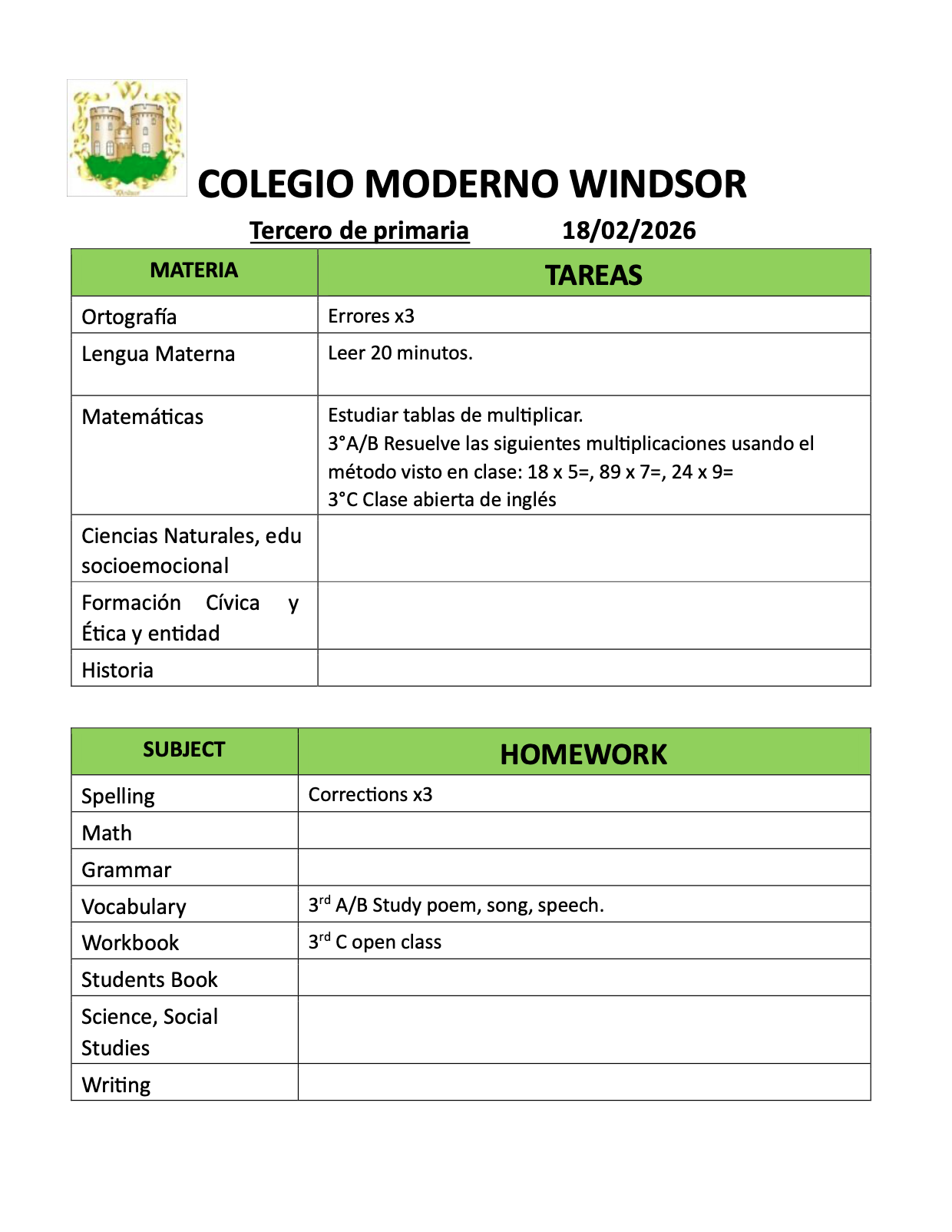 COLEGIO MODERNO WINDSOR

Tercero de primaria 18/02/2026

| MATERIA | TAREAS |
|---|---|
| Ortografía | Errores x3 |
| Lengua Materna | Leer 20 minutos. |
| Matemáticas | Estudiar tablas de multiplicar. 3°A/B Resuelve las siguientes multiplicaciones usando el método visto en clase: 18 x 5=, 89 x 7=, 24 x 9= 3°C Clase abierta de inglés |
| Ciencias Naturales, edu socioemocional | |
| Formación Cívica y Ética y entidad | |
| Historia | |

| SUBJECT | HOMEWORK |
|---|---|
| Spelling | Corrections x3 |
| Math | |
| Grammar | |
| Vocabulary | $3^{rd}$ A/B Study poem, song, speech. |
| Workbook | $3^{rd}$ C open class |
| Students Book | |
| Science, Social Studies | |
| Writing | |